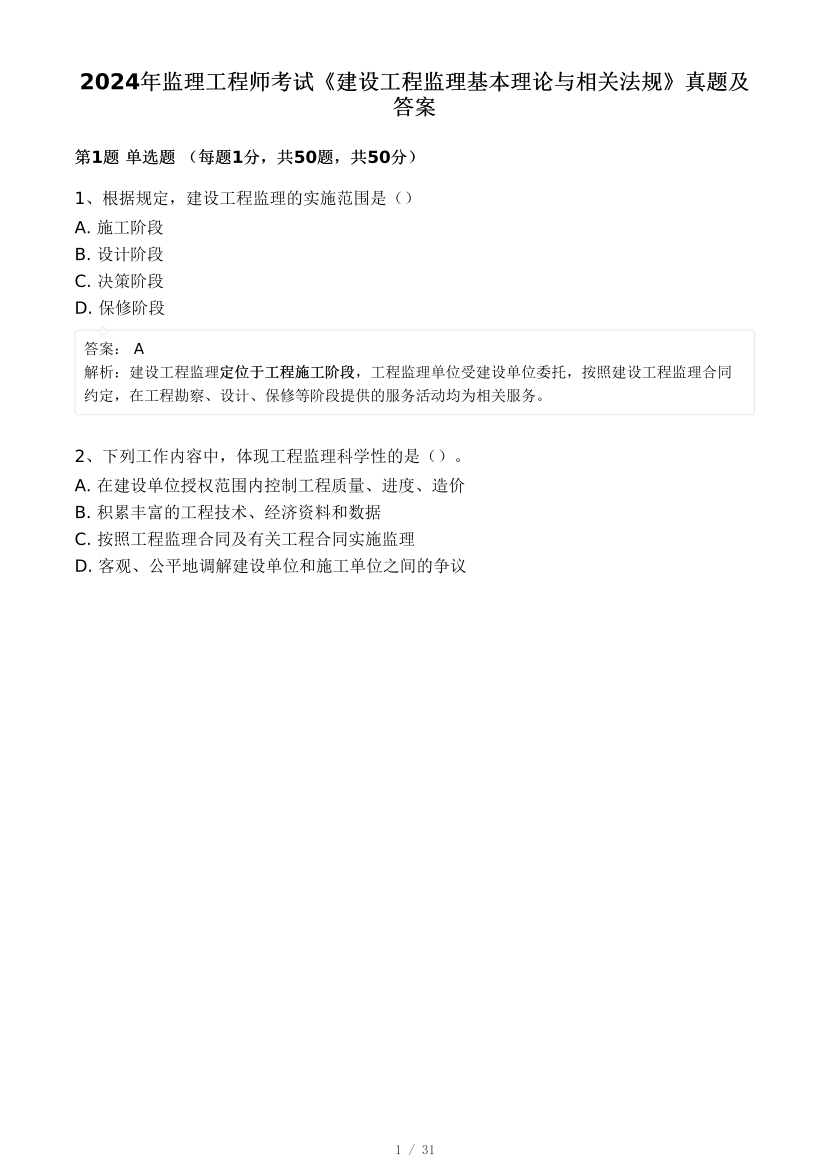 2024年监理工程师考试《建设工程监理基本理论与相关法规》真题及答案

第1题 单选题 （每题1分，共50题，共50分）

1、根据规定，建设工程监理的实施范围是（）

A. 施工阶段
B. 设计阶段
C. 决策阶段
D. 保修阶段

答案： A
解析：建设工程监理定位于工程施工阶段，工程监理单位受建设单位委托，按照建设工程监理合同约定，在工程勘察、设计、保修等阶段提供的服务活动均为相关服务。

2、下列工作内容中，体现工程监理科学性的是（）。

A. 在建设单位授权范围内控制工程质量、进度、造价
B. 积累丰富的工程技术、经济资料和数据
C. 按照工程监理合同及有关工程合同实施监理
D. 客观、公平地调解建设单位和施工单位之间的争议

1 / 31